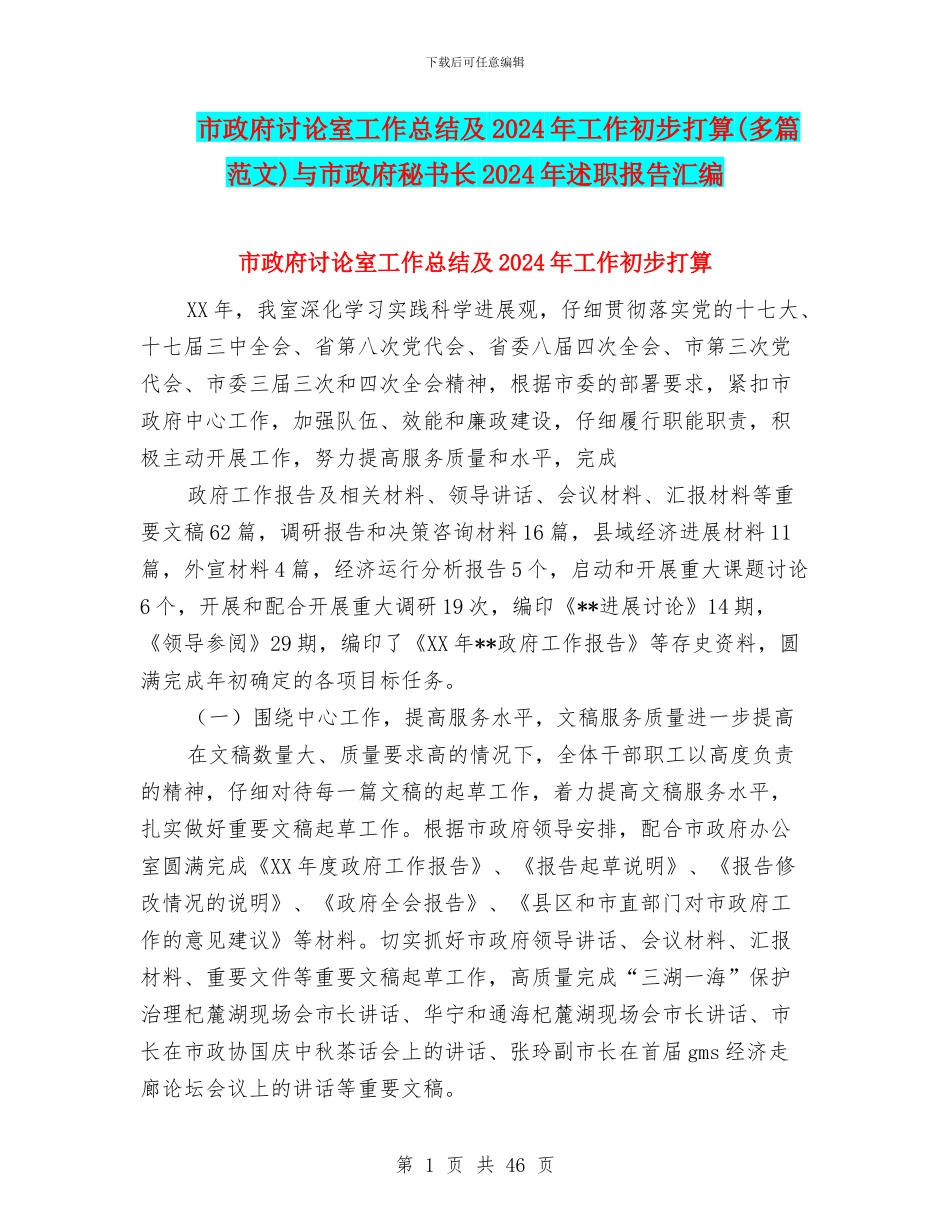 下载后可任意编辑

市政府讨论室工作总结及2024年工作初步打算(多篇范文)与市政府秘书长2024年述职报告汇编

市政府讨论室工作总结及2024年工作初步打算

XX年，我室深化学习实践科学进展观，仔细贯彻落实党的十七大、十七届三中全会、省第八次党代会、省委八届四次全会、市第三次党代会、市委三届三次和四次全会精神，根据市委的部署要求，紧扣市政府中心工作，加强队伍、效能和廉政建设，仔细履行职能职责，积极主动开展工作，努力提高服务质量和水平，完成

政府工作报告及相关材料、领导讲话、会议材料、汇报材料等重要文稿62篇，调研报告和决策咨询材料16篇，县域经济进展材料11篇，外宣材料4篇，经济运行分析报告5个，启动和开展重大课题讨论6个，开展和配合开展重大调研19次，编印《**进展讨论》14期，《领导参阅》29期，编印了《XX年**政府工作报告》等存史资料，圆满完成年初确定的各项目标任务。

（一）围绕中心工作，提高服务水平，文稿服务质量进一步提高

在文稿数量大、质量要求高的情况下，全体干部职工以高度负责的精神，仔细对待每一篇文稿的起草工作，着力提高文稿服务水平，扎实做好重要文稿起草工作。根据市政府领导安排，配合市政府办公室圆满完成《XX年度政府工作报告》、《报告起草说明》、《报告修改情况的说明》、《政府全会报告》、《县区和市直部门对市政府工作的意见建议》等材料。切实抓好市政府领导讲话、会议材料、汇报材料、重要文件等重要文稿起草工作，高质量完成“三湖一海”保护治理杞麓湖现场会市长讲话、华宁和通海杞麓湖现场会市长讲话、市长在市政协国庆中秋茶话会上的讲话、张玲副市长在首届gms经济走廊论坛会议上的讲话等重要文稿。

第 1 页 共 46 页